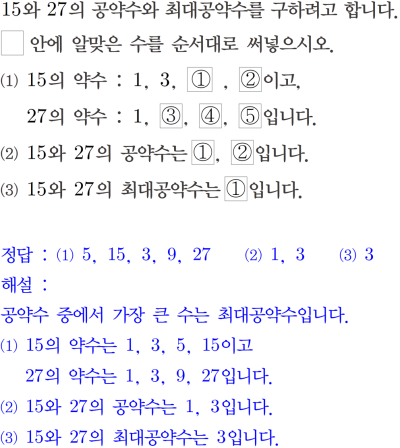 15와 27의 공약수와 최대공약수를 구하려고 합니다. ☐ 안에 알맞은 수를 순서대로 써넣으시오.

(1) 15의 약수 : 1, 3, ① , ②이고,
27의 약수 : 1, ③, ④, ⑤입니다.

(2) 15와 27의 공약수는 ①, ②입니다.

(3) 15와 27의 최대공약수는 ①입니다.

정답 : (1) 5, 15, 3, 9, 27 (2) 1, 3 (3) 3

해설 :

공약수 중에서 가장 큰 수는 최대공약수입니다.

(1) 15의 약수는 1, 3, 5, 15이고
27의 약수는 1, 3, 9, 27입니다.

(2) 15와 27의 공약수는 1, 3입니다.

(3) 15와 27의 최대공약수는 3입니다.